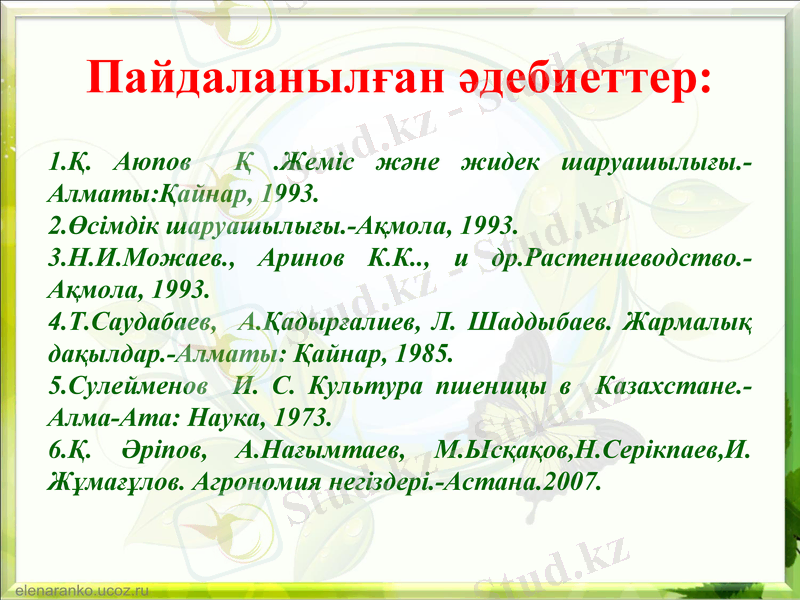 Пайдаланылған әдебиеттер:

1.Қ. Аюпов Қ .Жеміс және жидек шаруашылығы.-Алматы:Қайнар, 1993.
2.Өсімдік шаруашылығы.-Ақмола, 1993.
3.Н.И.Можаев., Аринов К.К.., и др.Растениеводство.-Ақмола, 1993.
4.Т.Саудабаев, А.Қадырғалиев, Л. Шаддыбаев. Жармалық дақылдар.-Алматы: Қайнар, 1985.
5.Сулейменов И. С. Культура пшеницы в Казахстане.-Алма-Ата: Наука, 1973.
6.Қ. Әріпов, А.Нағымтаев, М.Ысқақов,Н.Серікпаев,И. Жұмағұлов. Агрономия негіздері.-Астана.2007.

Stud.kz - Stud.kz
Stud.kz - Stud.kz
Stud.kz - Stud.kz
Stud.kz

elenaranko.ucoz.ru